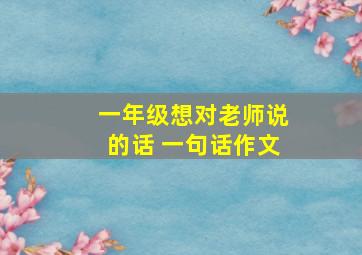 一年级想对老师说的话 一句话作文